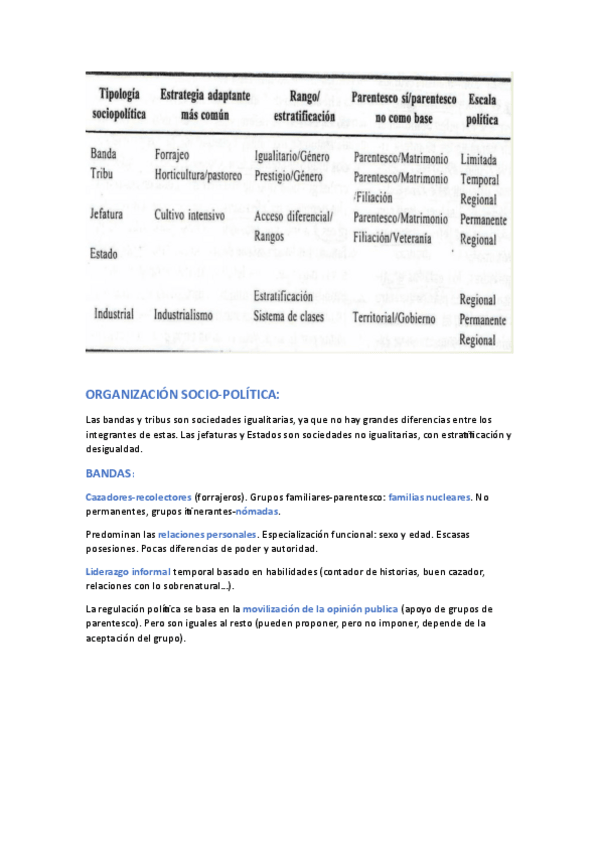 | Tipología sociopolítica | Estrategia adaptante más común | Rango/ estratificación | Parentesco sí/parentesco no como base | Escala política |
|---|---|---|---|---|
| Banda | Forrajeo | Igualitario/Género | Parentesco/Matrimonio | Limitada |
| Tribu | Horticultura/pastoreo | Prestigio/Género | Parentesco/Matrimonio /Filiación | Temporal Regional |
| Jefatura | Cultivo intensivo | Acceso diferencial/ Rangos | Parentesco/Matrimonio Filiación/Veteranía | Permanente Regional |
| Estado | | | | |
| Industrial | Industrialismo | Estratificación Sistema de clases | Territorial/Gobierno | Regional Permanente Regional |

ORGANIZACIÓN SOCIO-POLÍTICA:

Las bandas y tribus son sociedades igualitarias, ya que no hay grandes diferencias entre los integrantes de estas. Las jefaturas y Estados son sociedades no igualitarias, con estratificación y desigualdad.

BANDAS:

Cazadores-recolectores (forrajeros). Grupos familiares-parentesco: familias nucleares. No permanentes, grupos itinerantes-nómadas.

Predominan las relaciones personales. Especialización funcional: sexo y edad. Escasas posesiones. Pocas diferencias de poder y autoridad.

Liderazgo informal temporal basado en habilidades (contador de historias, buen cazador, relaciones con lo sobrenatural…).

La regulación política se basa en la movilización de la opinión publica (apoyo de grupos de parentesco). Pero son iguales al resto (pueden proponer, pero no imponer, depende de la aceptación del grupo).